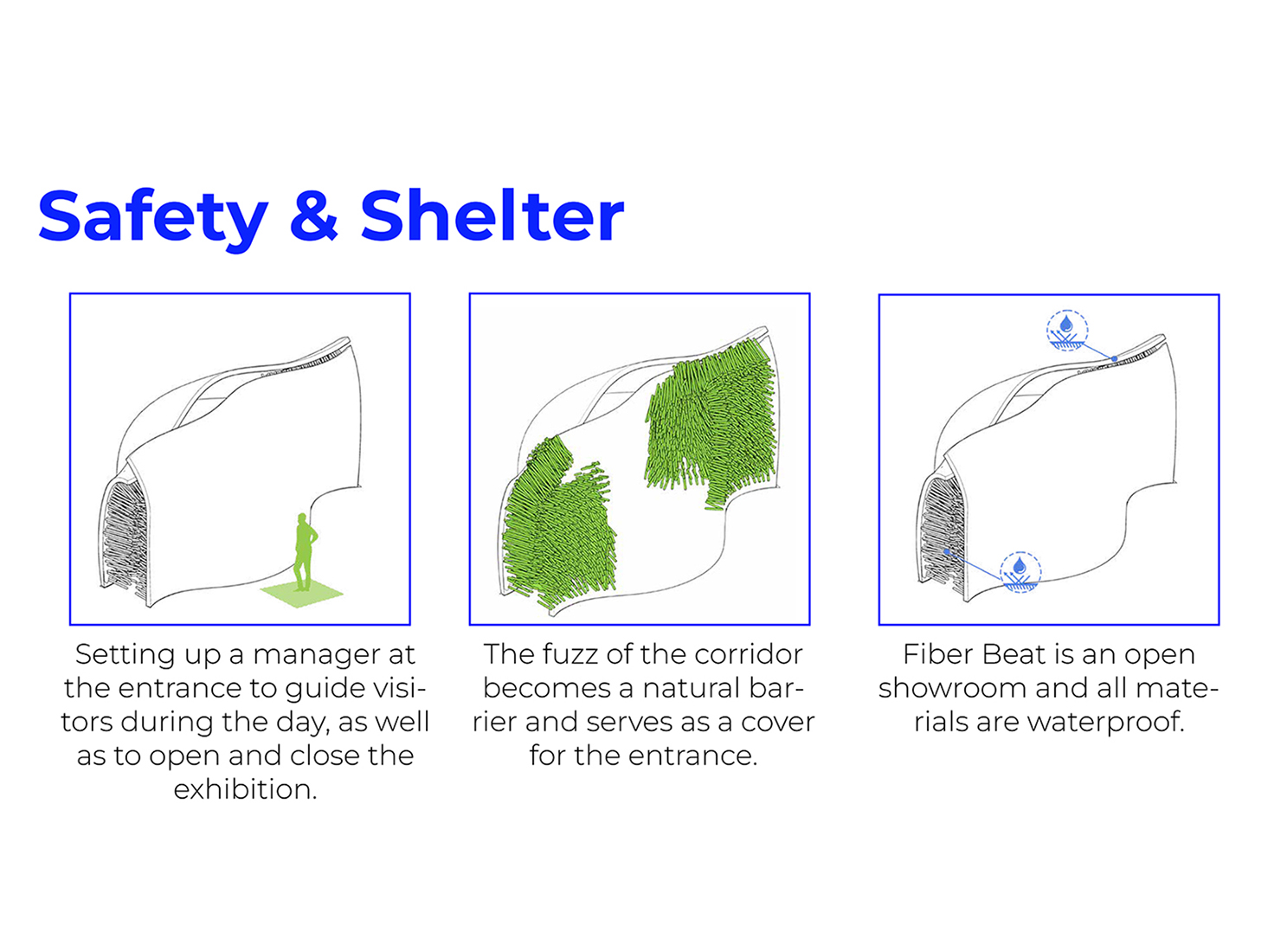 Safety & Shelter

Setting up a manager at the entrance to guide visitors during the day, as well as to open and close the exhibition.

The fuzz of the corridor becomes a natural barrier and serves as a cover for the entrance.

Fiber Beat is an open showroom and all materials are waterproof.